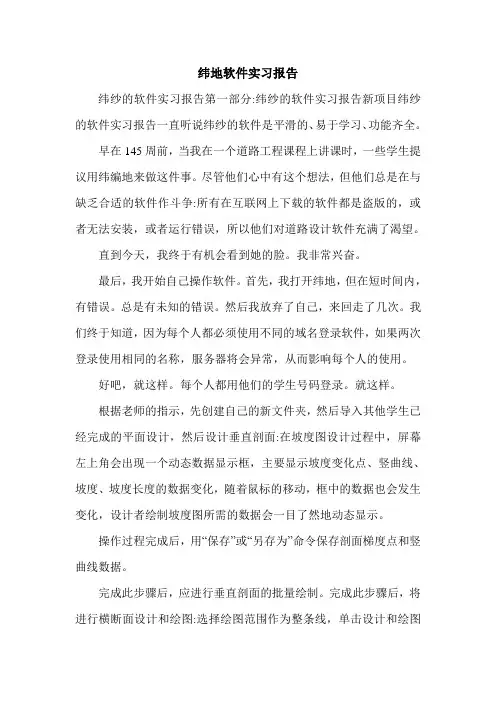 纬地软件实习报告

纬纱的软件实习报告第一部分:纬纱的软件实习报告新项目纬纱的软件实习报告一直听说纬纱的软件是平滑的、易于学习、功能齐全。

早在 145 周前，当我在一个道路工程课程上讲课时，一些学生提议用纬编地来做这件事。尽管他们心中有这个想法，但他们总是在与缺乏合适的软件作斗争:所有在互联网上下载的软件都是盗版的，或者无法安装，或者运行错误，所以他们对道路设计软件充满了渴望。

直到今天，我终于有机会看到她的脸。我非常兴奋。

最后，我开始自己操作软件。首先，我打开纬地，但在短时间内，有错误。总是有未知的错误。然后我放弃了自己，来回走了几次。我们终于知道，因为每个人都必须使用不同的域名登录软件，如果两次登录使用相同的名称，服务器将会异常，从而影响每个人的使用。

好吧，就这样。每个人都用他们的学生号码登录。就这样。

根据老师的指示，先创建自己的新文件夹，然后导入其他学生已经完成的平面设计，然后设计垂直剖面:在坡度图设计过程中，屏幕左上角会出现一个动态数据显示框，主要显示坡度变化点、竖曲线、坡度、坡度长度的数据变化，随着鼠标的移动，框中的数据也会发生变化，设计者绘制坡度图所需的数据会一目了然地动态显示。

操作过程完成后，用“保存”或“另存为”命令保存剖面梯度点和竖曲线数据。

完成此步骤后，应进行垂直剖面的批量绘制。完成此步骤后，将进行横断面设计和绘图:选择绘图范围作为整条线，单击设计和绘图